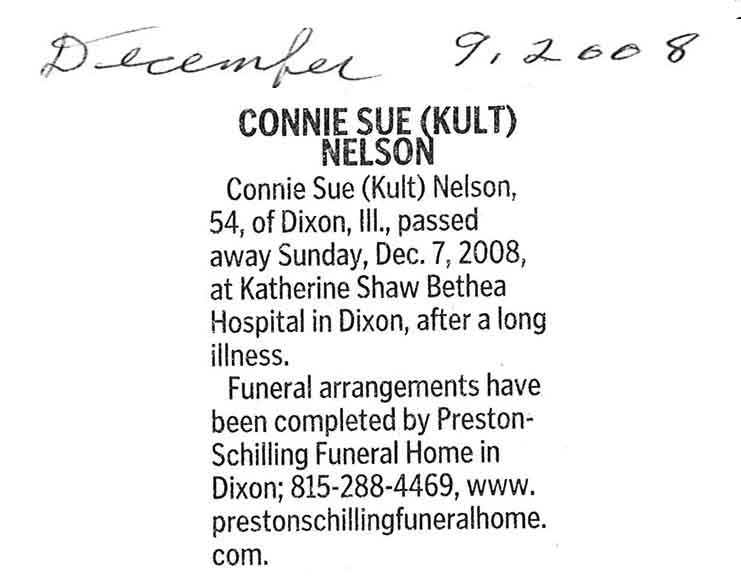 December 9, 2008

CONNIE SUE (KULT) NELSON

Connie Sue (Kult) Nelson, 54, of Dixon, Ill., passed away Sunday, Dec. 7, 2008, at Katherine Shaw Bethea Hospital in Dixon, after a long illness.

Funeral arrangements have been completed by Preston-Schilling Funeral Home in Dixon; 815-288-4469, www.prestonschillingfuneralhome.com.